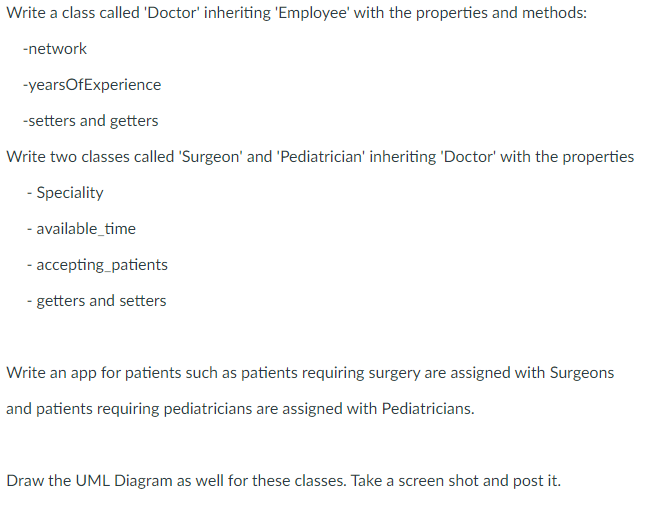 Write a class called 'Doctor' inheriting 'Employee' with the properties and methods:

-network

-yearsOfExperience

-setters and getters

Write two classes called 'Surgeon' and 'Pediatrician' inheriting 'Doctor' with the properties

- Speciality

- available_time

- accepting_patients

- getters and setters

Write an app for patients such as patients requiring surgery are assigned with Surgeons and patients requiring pediatricians are assigned with Pediatricians.

Draw the UML Diagram as well for these classes. Take a screen shot and post it.